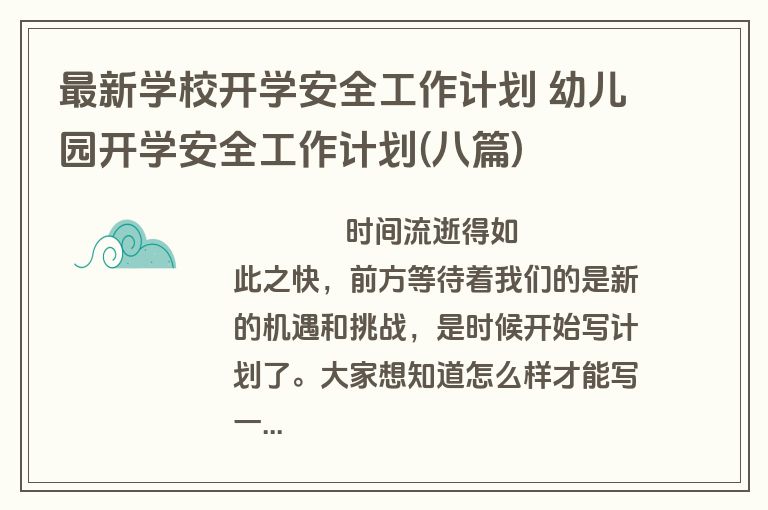 最新学校开学安全工作计划 幼儿园开学安全工作计划(八篇)

时间流逝得如此之快，前方等待着我们的是新的机遇和挑战，是时候开始写计划了。大家想知道怎么样才能写一...